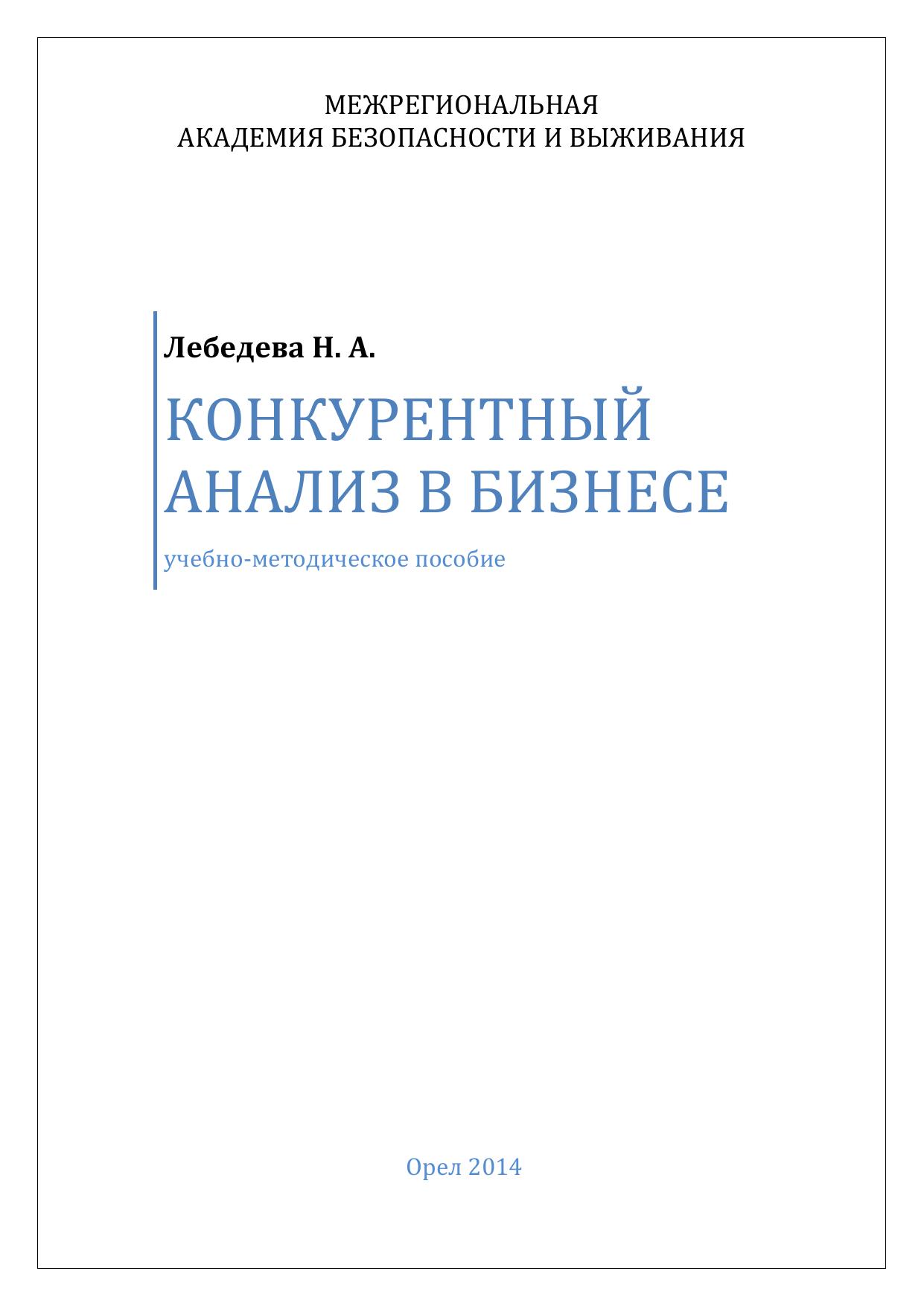 МЕЖРЕГИОНАЛЬНАЯ
АКАДЕМИЯ БЕЗОПАСНОСТИ И ВЫЖИВАНИЯ

Лебедева Н. А.

КОНКУРЕНТНЫЙ
АНАЛИЗ В БИЗНЕСЕ

учебно-методическое пособие

Орел 2014